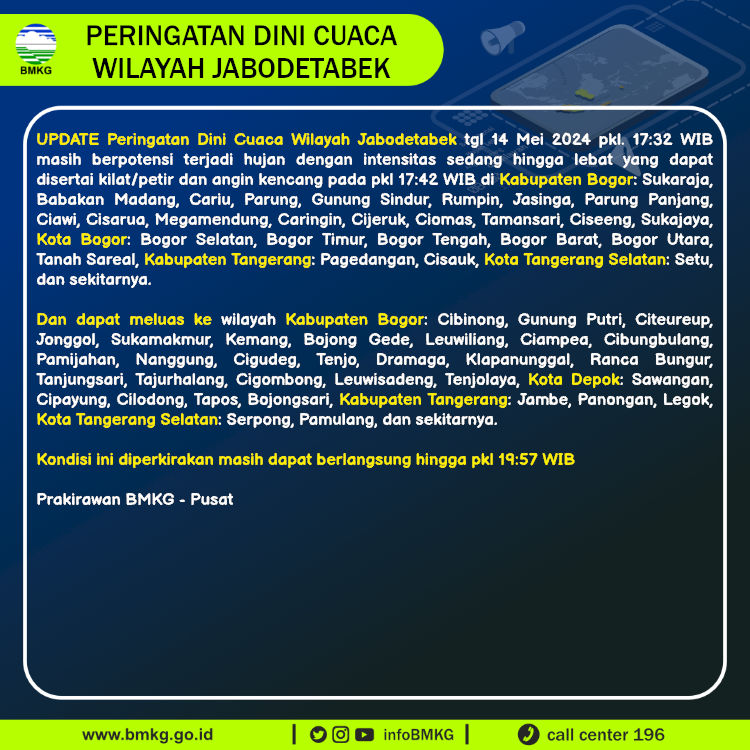 BMKG

PERINGATAN DINI CUACA WILAYAH JABODETABEK

UPDATE Peringatan Dini Cuaca Wilayah Jabodetabek tgl 14 Mei 2024 pkl. 17:32 WIB masih berpotensi terjadi hujan dengan intensitas sedang hingga lebat yang dapat disertai kilat/petir dan angin kencang pada pkl 17:42 WIB di Kabupaten Bogor: Sukaraja, Babakan Madang, Cariu, Parung, Gunung Sindur, Rumpin, Jasinga, Parung Panjang, Ciawi, Cisarua, Megamendung, Caringin, Cijeruk, Ciomas, Tamansari, Ciseeng, Sukajaya, Kota Bogor: Bogor Selatan, Bogor Timur, Bogor Tengah, Bogor Barat, Bogor Utara, Tanah Sareal, Kabupaten Tangerang: Pagedangan, Cisauk, Kota Tangerang Selatan: Setu, dan sekitarnya.

Dan dapat meluas ke wilayah Kabupaten Bogor: Cibinong, Gunung Putri, Citeureup, Jonggol, Sukamakmur, Kemang, Bojong Gede, Leuwiliang, Ciampea, Cibungbulang, Pamijahan, Nanggung, Cigudeg, Tenjo, Dramaga, Klapanunggal, Ranca Bungur, Tanjungsari, Tajurhalang, Cigombong, Leuwisadeng, Tenjolaya, Kota Depok: Sawangan, Cipayung, Cilodong, Tapos, Bojongsari, Kabupaten Tangerang: Jambe, Panongan, Legok, Kota Tangerang Selatan: Serpong, Pamulang, dan sekitarnya.

Kondisi ini diperkirakan masih dapat berlangsung hingga pkl 19:57 WIB

Prakirawan BMKG - Pusat

www.bmkg.go.id | infoBMKG | call center 196